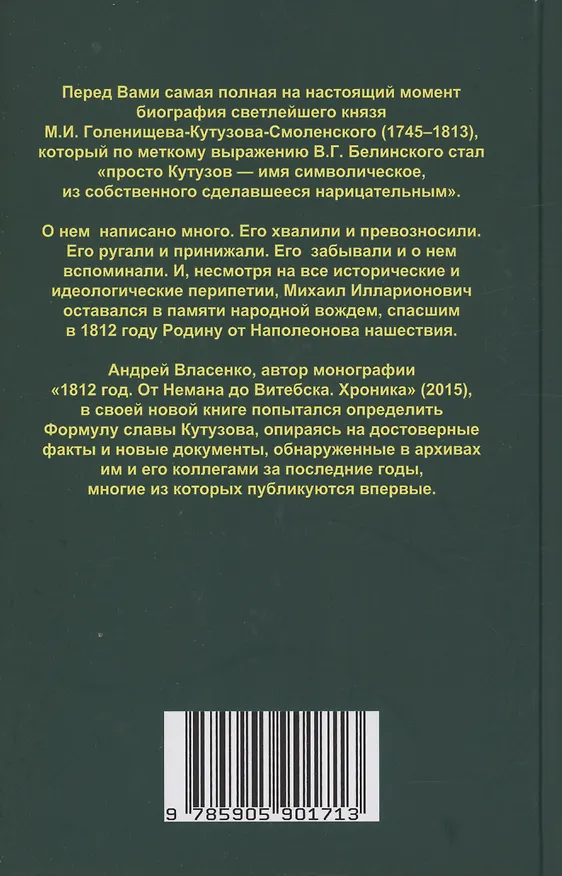 Перед Вами самая полная на настоящий момент биография светлейшего князя М.И. Голенищева-Кутузова-Смоленского (1745–1813), который по меткому выражению В.Г. Белинского стал «просто Кутузов — имя символическое, из собственного сделавшееся нарицательным».

О нем написано много. Его хвалили и превозносили. Его ругали и принижали. Его забывали и о нем вспоминали. И, несмотря на все исторические и идеологические перипетии, Михаил Илларионович оставался в памяти народной вождем, спасшим в 1812 году Родину от Наполеонова нашествия.

Андрей Власенко, автор монографии «1812 год. От Немана до Витебска. Хроника» (2015), в своей новой книге попытался определить Формулу славы Кутузова, опираясь на достоверные факты и новые документы, обнаруженные в архивах им и его коллегами за последние годы, многие из которых публикуются впервые.

9 785905 901713